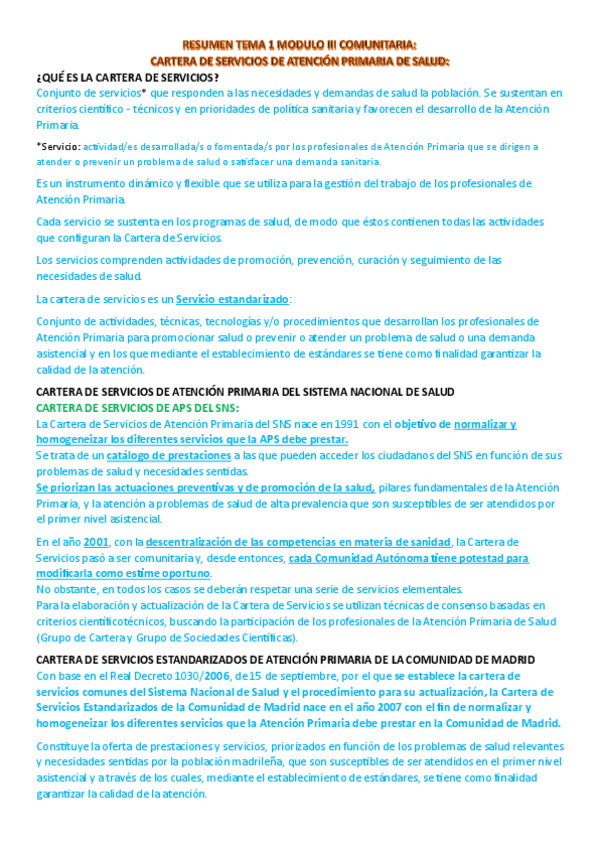 RESUMEN TEMA 1 MODULO III COMUNITARIA:
CARTERA DE SERVICIOS DE ATENCIÓN PRIMARIA DE SALUD:

¿QUÉ ES LA CARTERA DE SERVICIOS?

Conjunto de servicios* que responden a las necesidades y demandas de salud la población. Se sustentan en criterios científico - técnicos y en prioridades de política sanitaria y favorecen el desarrollo de la Atención Primaria.

*Servicio: actividad/es desarrollada/s o fomentada/s por los profesionales de Atención Primaria que se dirigen a atender o prevenir un problema de salud o satisfacer una demanda sanitaria.

Es un instrumento dinámico y flexible que se utiliza para la gestión del trabajo de los profesionales de Atención Primaria.

Cada servicio se sustenta en los programas de salud, de modo que éstos contienen todas las actividades que configuran la Cartera de Servicios.

Los servicios comprenden actividades de promoción, prevención, curación y seguimiento de las necesidades de salud.

La cartera de servicios es un Servicio estandarizado:

Conjunto de actividades, técnicas, tecnologías y/o procedimientos que desarrollan los profesionales de Atención Primaria para promocionar salud o prevenir o atender un problema de salud o una demanda asistencial y en los que mediante el establecimiento de estándares se tiene como finalidad garantizar la calidad de la atención.

CARTERA DE SERVICIOS DE ATENCIÓN PRIMARIA DEL SISTEMA NACIONAL DE SALUD

CARTERA DE SERVICIOS DE APS DEL SNS:

La Cartera de Servicios de Atención Primaria del SNS nace en 1991 con el objetivo de normalizar y homogeneizar los diferentes servicios que la APS debe prestar.
Se trata de un catálogo de prestaciones a las que pueden acceder los ciudadanos del SNS en función de sus problemas de salud y necesidades sentidas.
Se priorizan las actuaciones preventivas y de promoción de la salud, pilares fundamentales de la Atención Primaria, y la atención a problemas de salud de alta prevalencia que son susceptibles de ser atendidos por el primer nivel asistencial.

En el año 2001, con la descentralización de las competencias en materia de sanidad, la Cartera de Servicios pasó a ser comunitaria y, desde entonces, cada Comunidad Autónoma tiene potestad para modificarla como estime oportuno.
No obstante, en todos los casos se deberán respetar una serie de servicios elementales.
Para la elaboración y actualización de la Cartera de Servicios se utilizan técnicas de consenso basadas en criterios científicotécnicos, buscando la participación de los profesionales de la Atención Primaria de Salud (Grupo de Cartera y Grupo de Sociedades Científicas).

CARTERA DE SERVICIOS ESTANDARIZADOS DE ATENCIÓN PRIMARIA DE LA COMUNIDAD DE MADRID

Con base en el Real Decreto 1030/2006, de 15 de septiembre, por el que se establece la cartera de servicios comunes del Sistema Nacional de Salud y el procedimiento para su actualización, la Cartera de Servicios Estandarizados de la Comunidad de Madrid nace en el año 2007 con el fin de normalizar y homogeneizar los diferentes servicios que la Atención Primaria debe prestar en la Comunidad de Madrid.

Constituye la oferta de prestaciones y servicios, priorizados en función de los problemas de salud relevantes y necesidades sentidas por la población madrileña, que son susceptibles de ser atendidos en el primer nivel asistencial y a través de los cuales, mediante el establecimiento de estándares, se tiene como finalidad garantizar la calidad de la atención.